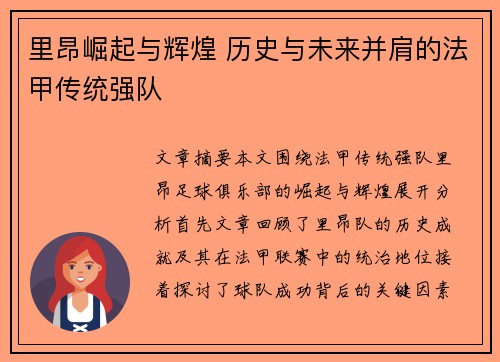 里昂崛起与辉煌 历史与未来并肩的法甲传统强队

文章摘要本文围绕法甲传统强队里昂足球俱乐部的崛起与辉煌展开分析首先文章回顾了里昂队的历史成就及其在法甲联赛中的统治地位接着探讨了球队成功背后的关键因素